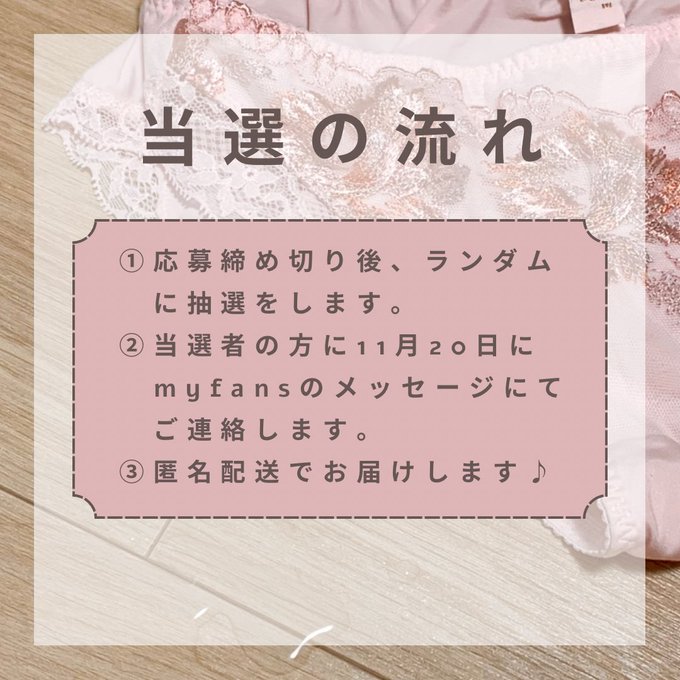 当選の流れ

① 応募締め切り後、ランダムに抽選をします。
② 当選者の方に11月20日にmyfansのメッセージにてご連絡します。
③ 匿名配送でお届けします♪